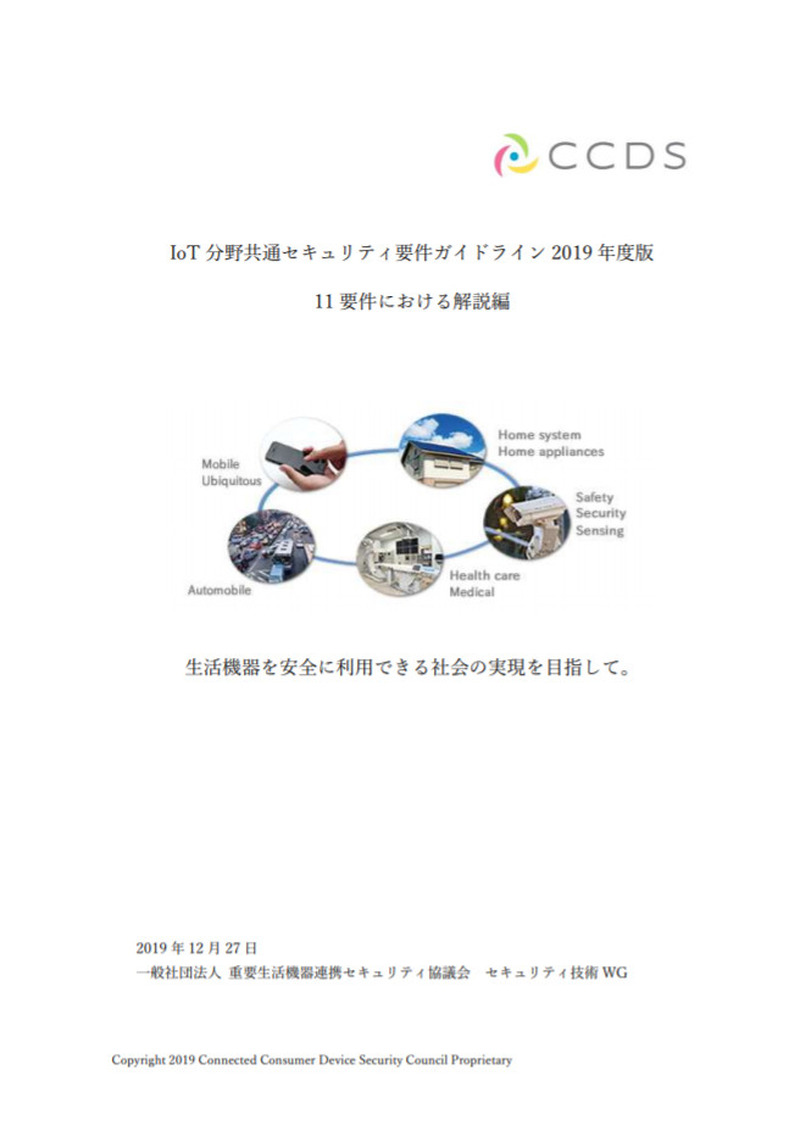 CCDS

IoT 分野共通セキュリティ要件ガイドライン 2019 年度版

11 要件における解説編

Mobile
Ubiquitous

Home system
Home appliances

Safety
Security
Sensing

Automobile

Health care
Medical

生活機器を安全に利用できる社会の実現を目指して。

2019 年 12 月 27 日
一般社団法人 重要生活機器連携セキュリティ協議会　セキュリティ技術 WG

Copyright 2019 Connected Consumer Device Security Council Proprietary